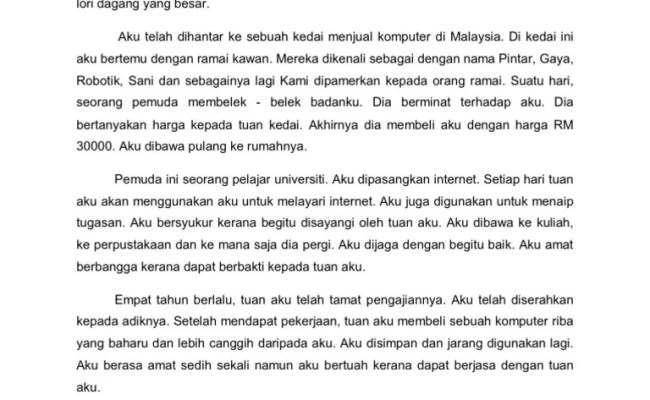 lori dagang yang besar.

Aku telah dihantar ke sebuah kedai menjual komputer di Malaysia. Di kedai ini aku bertemu dengan ramai kawan. Mereka dikenali sebagai dengan nama Pintar, Gaya, Robotik, Sani dan sebagainya lagi Kami dipamerkan kepada orang ramai. Suatu hari, seorang pemuda membelek - belek badanku. Dia berminat terhadap aku. Dia bertanyakan harga kepada tuan kedai. Akhirnya dia membeli aku dengan harga RM 30000. Aku dibawa pulang ke rumahnya.

Pemuda ini seorang pelajar universiti. Aku dipasangkan internet. Setiap hari tuan aku akan menggunakan aku untuk melayari internet. Aku juga digunakan untuk menaip tugasan. Aku bersyukur kerana begitu disayangi oleh tuan aku. Aku dibawa ke kuliah, ke perpustakaan dan ke mana saja dia pergi. Aku dijaga dengan begitu baik. Aku amat berbangga kerana dapat berbakti kepada tuan aku.

Empat tahun berlalu, tuan aku telah tamat pengajiannya. Aku telah diserahkan kepada adiknya. Setelah mendapat pekerjaan, tuan aku membeli sebuah komputer riba yang baharu dan lebih canggih daripada aku. Aku disimpan dan jarang digunakan lagi. Aku berasa amat sedih sekali namun aku bertuah kerana dapat berjasa dengan tuan aku.